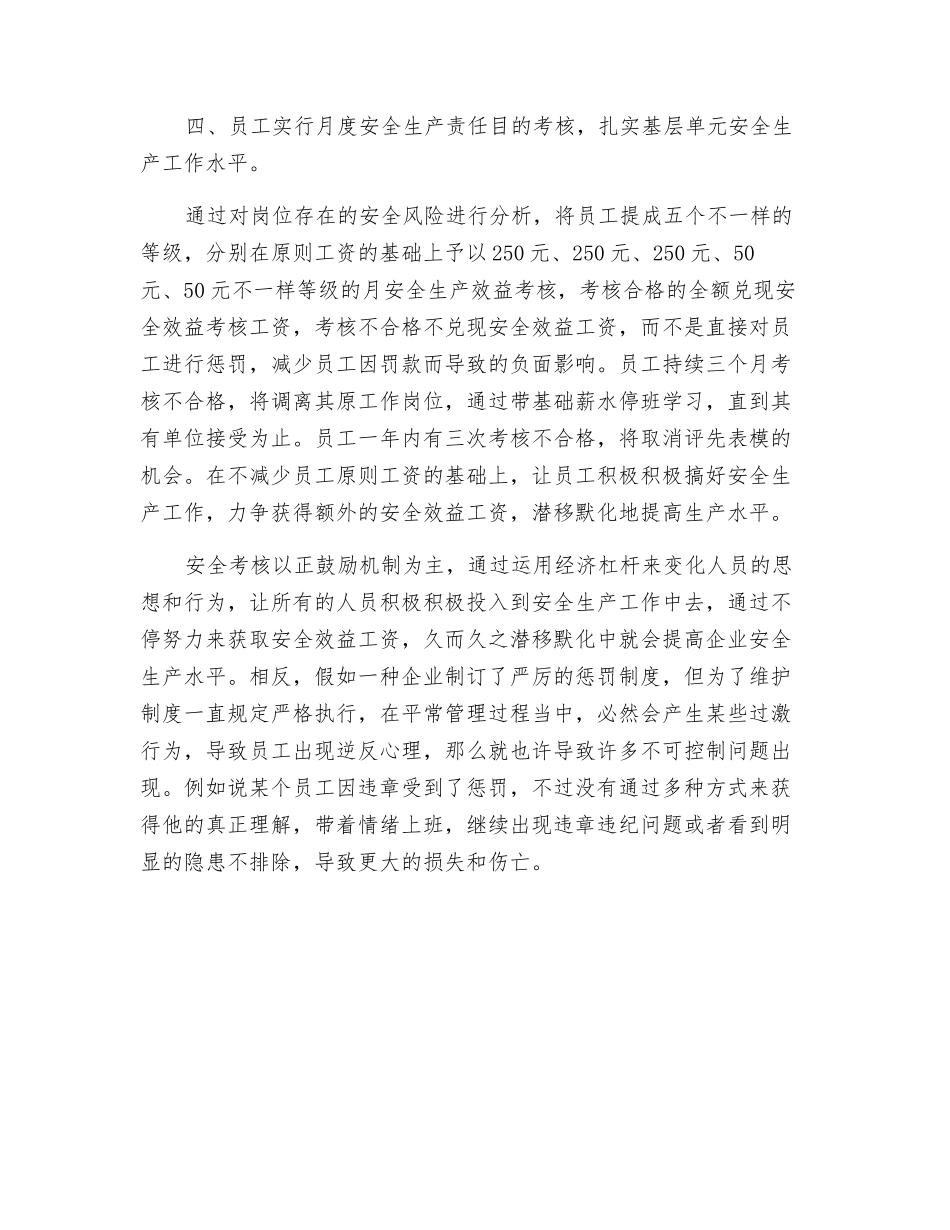 四、员工实行月度安全生产责任目的考核，扎实基层单元安全生产工作水平。

通过对岗位存在的安全风险进行分析，将员工提成五个不一样的等级，分别在原则工资的基础上予以250元、250元、250元、50元、50元不一样等级的月安全生产效益考核，考核合格的全额兑现安全效益考核工资，考核不合格不兑现安全效益工资，而不是直接对员工进行惩罚，减少员工因罚款而导致的负面影响。员工持续三个月考核不合格，将调离其原工作岗位，通过带基础薪水停班学习，直到其有单位接受为止。员工一年内有三次考核不合格，将取消评先表模的机会。在不减少员工原则工资的基础上，让员工积极积极搞好安全生产工作，力争获得额外的安全效益工资，潜移默化地提高生产水平。

安全考核以正鼓励机制为主，通过运用经济杠杆来变化人员的思想和行为，让所有的人员积极积极投入到安全生产工作中去，通过不停努力来获取安全效益工资，久而久之潜移默化中就会提高企业安全生产水平。相反，假如一种企业制订了严厉的惩罚制度，但为了维护制度一直规定严格执行，在平常管理过程当中，必然会产生某些过激行为，导致员工出现逆反心理，那么就也许导致许多不可控制问题出现。例如说某个员工因违章受到了惩罚，不过没有通过多种方式来获得他的真正理解，带着情绪上班，继续出现违章违纪问题或者看到明显的隐患不排除，导致更大的损失和伤亡。